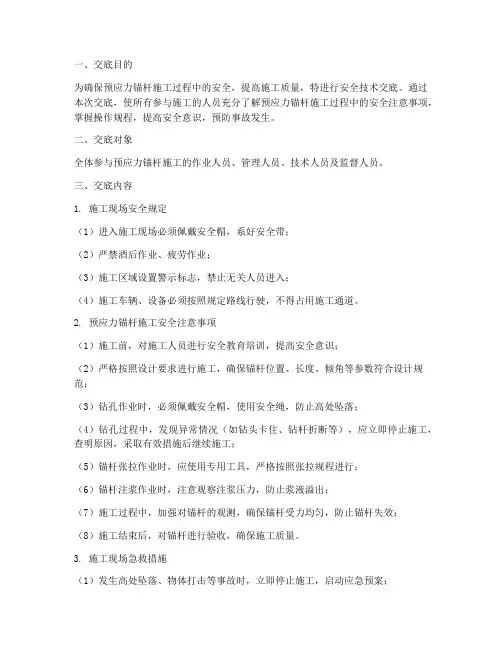 一、交底目的

为确保预应力锚杆施工过程中的安全，提高施工质量，特进行安全技术交底。通过本次交底，使所有参与施工的人员充分了解预应力锚杆施工过程中的安全注意事项，掌握操作规程，提高安全意识，预防事故发生。

二、交底对象

全体参与预应力锚杆施工的作业人员、管理人员、技术人员及监督人员。

三、交底内容

1. 施工现场安全规定

（1）进入施工现场必须佩戴安全帽，系好安全带；

（2）严禁酒后作业、疲劳作业；

（3）施工区域设置警示标志，禁止无关人员进入；

（4）施工车辆、设备必须按照规定路线行驶，不得占用施工通道。

2. 预应力锚杆施工安全注意事项

（1）施工前，对施工人员进行安全教育培训，提高安全意识；

（2）严格按照设计要求进行施工，确保锚杆位置、长度、倾角等参数符合设计规范；

（3）钻孔作业时，必须佩戴安全帽，使用安全绳，防止高处坠落；

（4）钻孔过程中，发现异常情况（如钻头卡住、钻杆折断等），应立即停止施工，查明原因，采取有效措施后继续施工；

（5）锚杆张拉作业时，应使用专用工具，严格按照张拉规程进行；

（6）锚杆注浆作业时，注意观察注浆压力，防止浆液溢出；

（7）施工过程中，加强对锚杆的观测，确保锚杆受力均匀，防止锚杆失效；

（8）施工结束后，对锚杆进行验收，确保施工质量。

3. 施工现场急救措施

（1）发生高处坠落、物体打击等事故时，立即停止施工，启动应急预案；